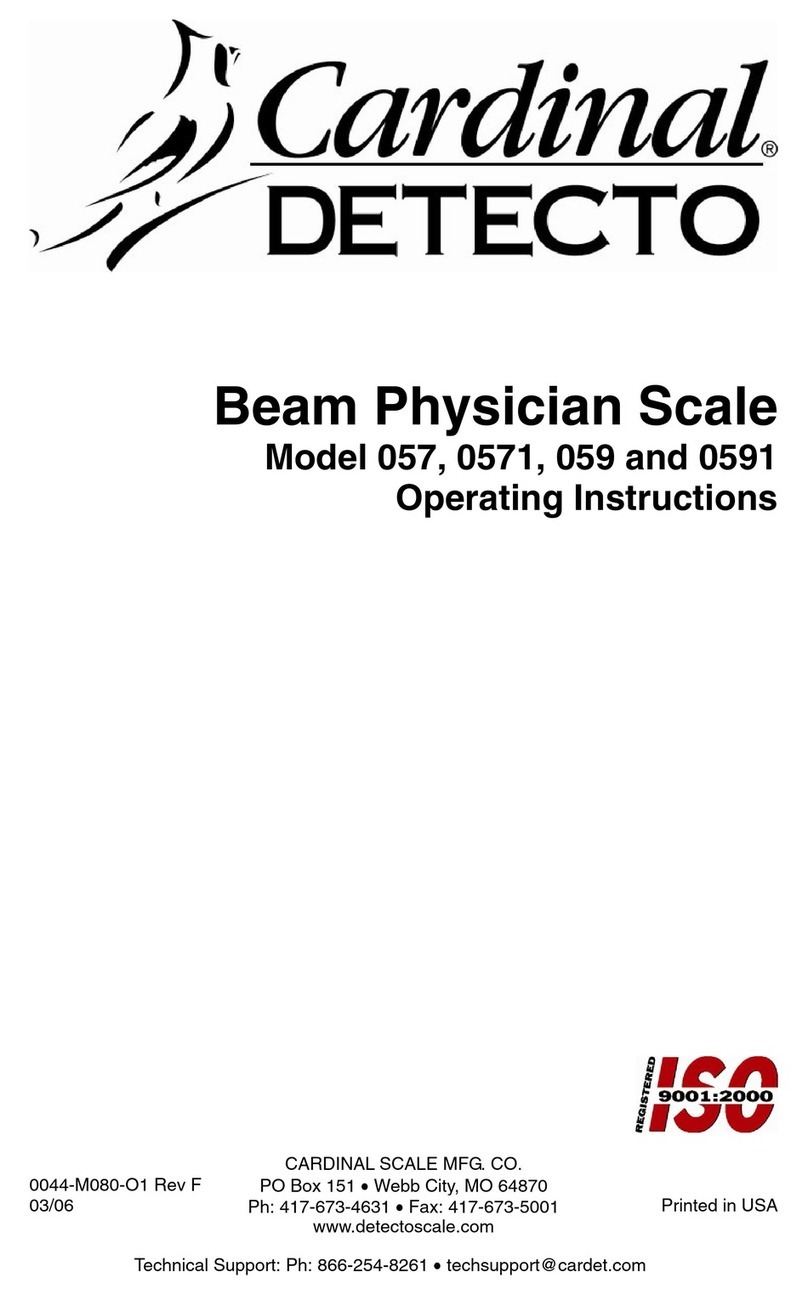 Cardinal®
DETECTO

Beam Physician Scale
Model 057, 0571, 059 and 0591
Operating Instructions

REGISTERED
ISO
9001:2000

0044-M080-O1 Rev F
03/06

CARDINAL SCALE MFG. CO.
PO Box 151 • Webb City, MO 64870
Ph: 417-673-4631 • Fax: 417-673-5001
www.detectoscale.com

Printed in USA

Technical Support: Ph: 866-254-8261 • techsupport@cardet.com